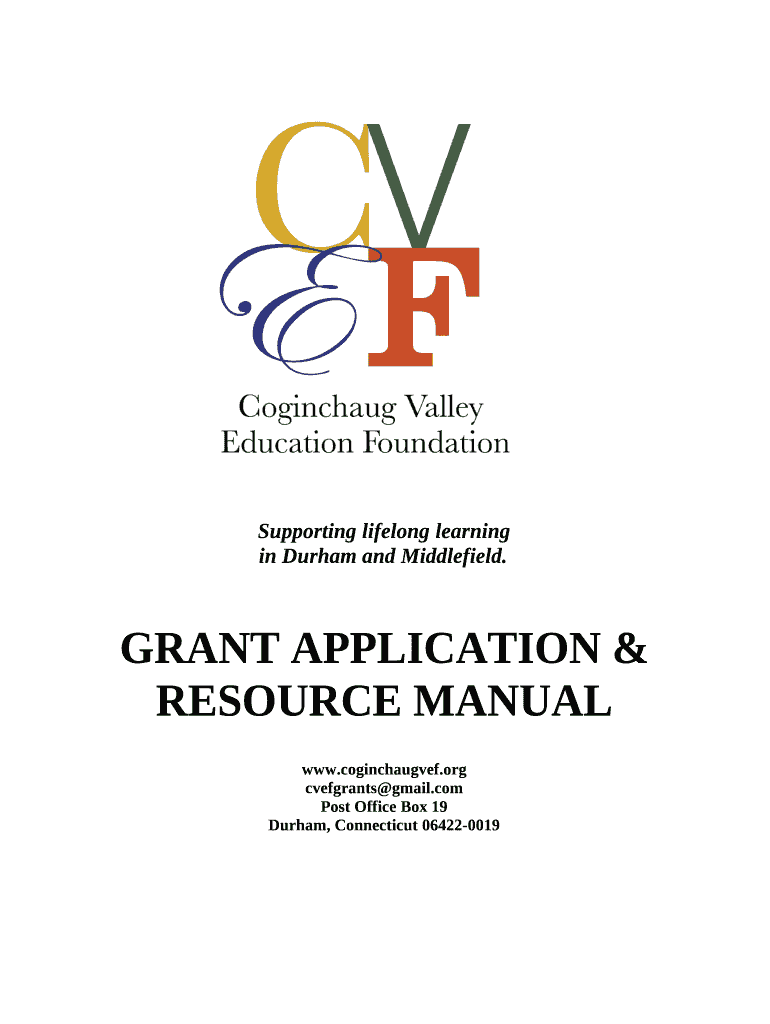 CV
EF

Coginchaug Valley
Education Foundation

Supporting lifelong learning
in Durham and Middlefield.

GRANT APPLICATION &
RESOURCE MANUAL

www.coginchaugvef.org
cvefgrants@gmail.com
Post Office Box 19
Durham, Connecticut 06422-0019